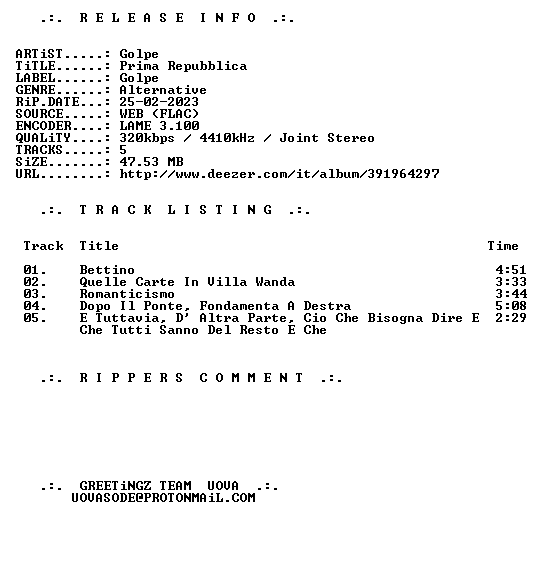 .:. R E L E A S E I N F O .:.

ARTiST.....: Golpe
TiTLE......: Prima Repubblica
LABEL......: Golpe
GENRE......: Alternative
RiP.DATE...: 25-02-2023
SOURCE.....: WEB (FLAC)
ENCODER....: LAME 3.100
QUALiTY....: 320kbps / 4410kHz / Joint Stereo
TRACKS.....: 5
SiZE.......: 47.53 MB
URL........: http://www.deezer.com/it/album/391964297

.:. T R A C K L I S T I N G .:.

| Track | Title | Time |
|---|---|---|
| 01. | Bettino | 4:51 |
| 02. | Quelle Carte In Villa Wanda | 3:33 |
| 03. | Romanticismo | 3:44 |
| 04. | Dopo Il Ponte, Fondamenta A Destra | 5:08 |
| 05. | E Tuttavia, D' Altra Parte, Cio Che Bisogna Dire E Che Tutti Sanno Del Resto E Che | 2:29 |

.:. R I P P E R S C O M M E N T .:.

.:. GREETiNGZ TEAM UOVA .:.
UOVASODE@PROTONMAiL.COM